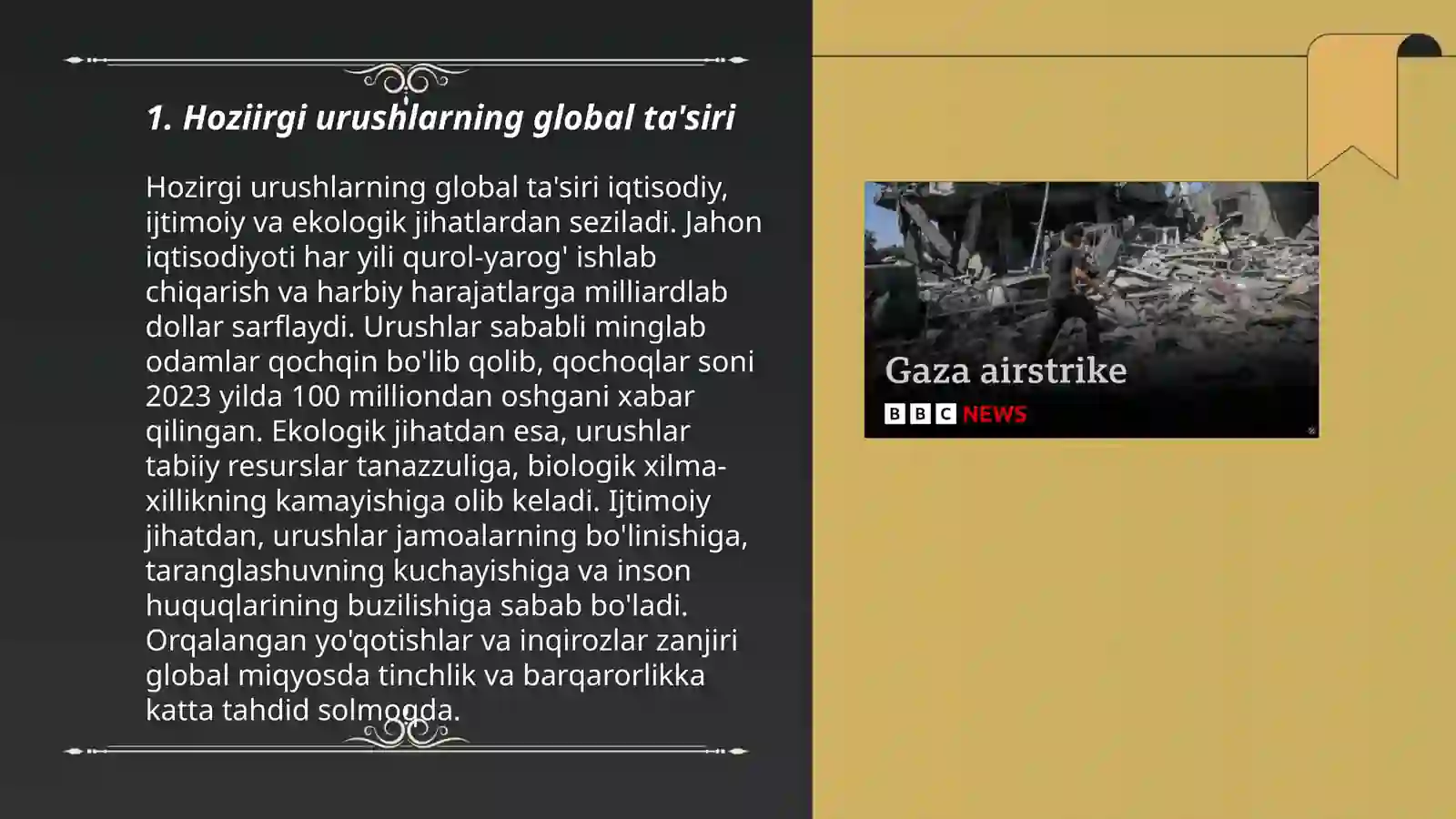 1. Hoziirgi urushlarning global ta'siri

Hozirgi urushlarning global ta'siri iqtisodiy, ijtimoiy va ekologik jihatlardan seziladi. Jahon iqtisodiyoti har yili qurol-yarog' ishlab chiqarish va harbiy harajatlarga milliardlab dollar sarflaydi. Urushlar sababli minglab odamlar qochqin bo'lib qolib, qochoqlar soni 2023 yilda 100 milliondan oshgani xabar qilingan. Ekologik jihatdan esa, urushlar tabiiy resurslar tanazzuliga, biologik xilma-xillikning kamayishiga olib keladi. Ijtimoiy jihatdan, urushlar jamoalarning bo'linishiga, taranglashuvning kuchayishiga va inson huquqlarining buzilishiga sabab bo'ladi. Orqalangan yo'qotishlar va inqirozlar zanjiri global miqyosda tinchlik va barqarorlikka katta tahdid solmoqda.

Gaza airstrike
BBC NEWS